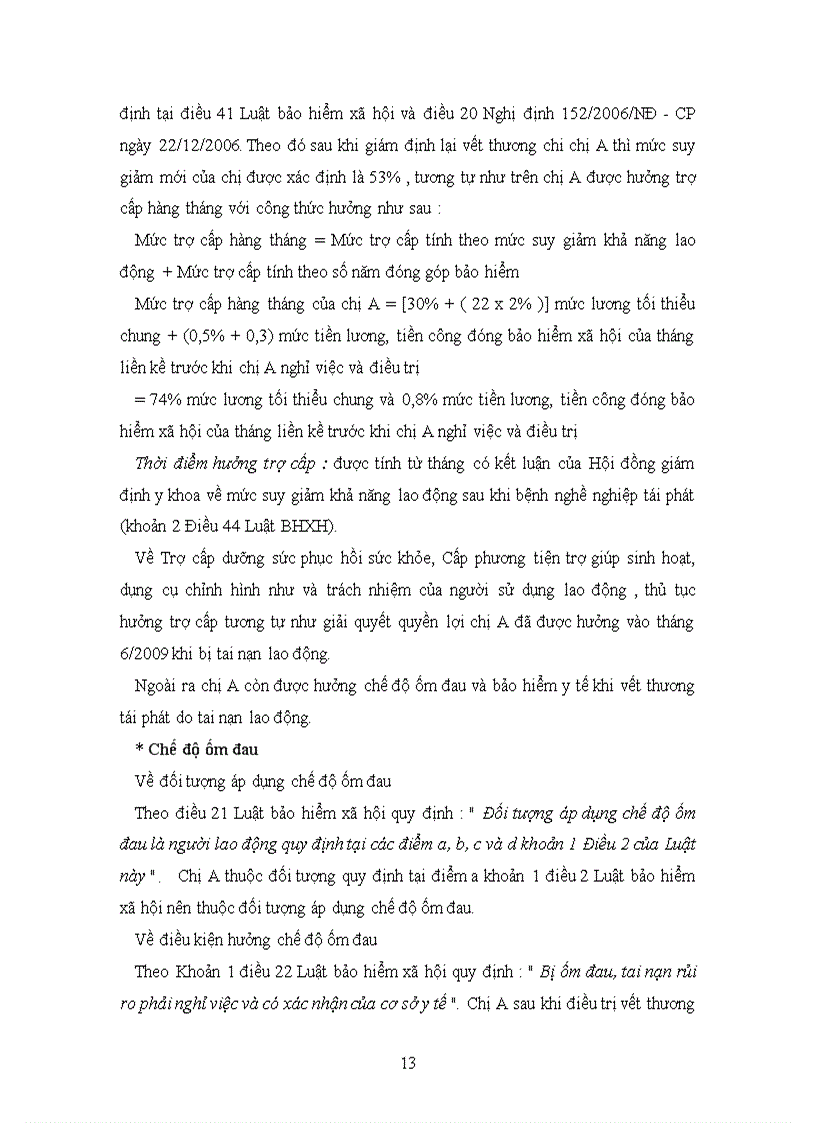 định tại điều 41 Luật bảo hiểm xã hội và điều 20 Nghị định 152/2006/NĐ - CP ngày 22/12/2006. Theo đó sau khi giám định lại vết thương chi chị A thì mức suy giảm mới của chị được xác định là 53% , tương tự như trên chị A được hưởng trợ cấp hàng tháng với công thức hưởng như sau :

Mức trợ cấp hàng tháng = Mức trợ cấp tính theo mức suy giảm khả năng lao động + Mức trợ cấp tính theo số năm đóng góp bảo hiểm

Mức trợ cấp hàng tháng của chị A = [30% + ( 22 x 2% )] mức lương tối thiểu chung + (0,5% + 0,3) mức tiền lương, tiền công đóng bảo hiểm xã hội của tháng liền kề trước khi chị A nghỉ việc và điều trị

= 74% mức lương tối thiểu chung và 0,8% mức tiền lương, tiền công đóng bảo hiểm xã hội của tháng liền kề trước khi chị A nghỉ việc và điều trị

Thời điểm hưởng trợ cấp : được tính từ tháng có kết luận của Hội đồng giám định y khoa về mức suy giảm khả năng lao động sau khi bệnh nghề nghiệp tái phát (khoản 2 Điều 44 Luật BHXH).

Về Trợ cấp dưỡng sức phục hồi sức khỏe, Cấp phương tiện trợ giúp sinh hoạt, dụng cụ chỉnh hình như và trách nhiệm của người sử dụng lao động , thủ tục hưởng trợ cấp tương tự như giải quyết quyền lợi chị A đã được hưởng vào tháng 6/2009 khi bị tai nạn lao động.

Ngoài ra chị A còn được hưởng chế độ ốm đau và bảo hiểm y tế khi vết thương tái phát do tai nạn lao động.

* Chế độ ốm đau

Về đối tượng áp dụng chế độ ốm đau

Theo điều 21 Luật bảo hiểm xã hội quy định : " Đối tượng áp dụng chế độ ốm đau là người lao động quy định tại các điểm a, b, c và d khoản 1 Điều 2 của Luật này ". Chị A thuộc đối tượng quy định tại điểm a khoản 1 điều 2 Luật bảo hiểm xã hội nên thuộc đối tượng áp dụng chế độ ốm đau.

Về điều kiện hưởng chế độ ốm đau

Theo Khoản 1 điều 22 Luật bảo hiểm xã hội quy định : " Bị ốm đau, tai nạn rủi ro phải nghỉ việc và có xác nhận của cơ sở y tế ". Chị A sau khi điều trị vết thương

13